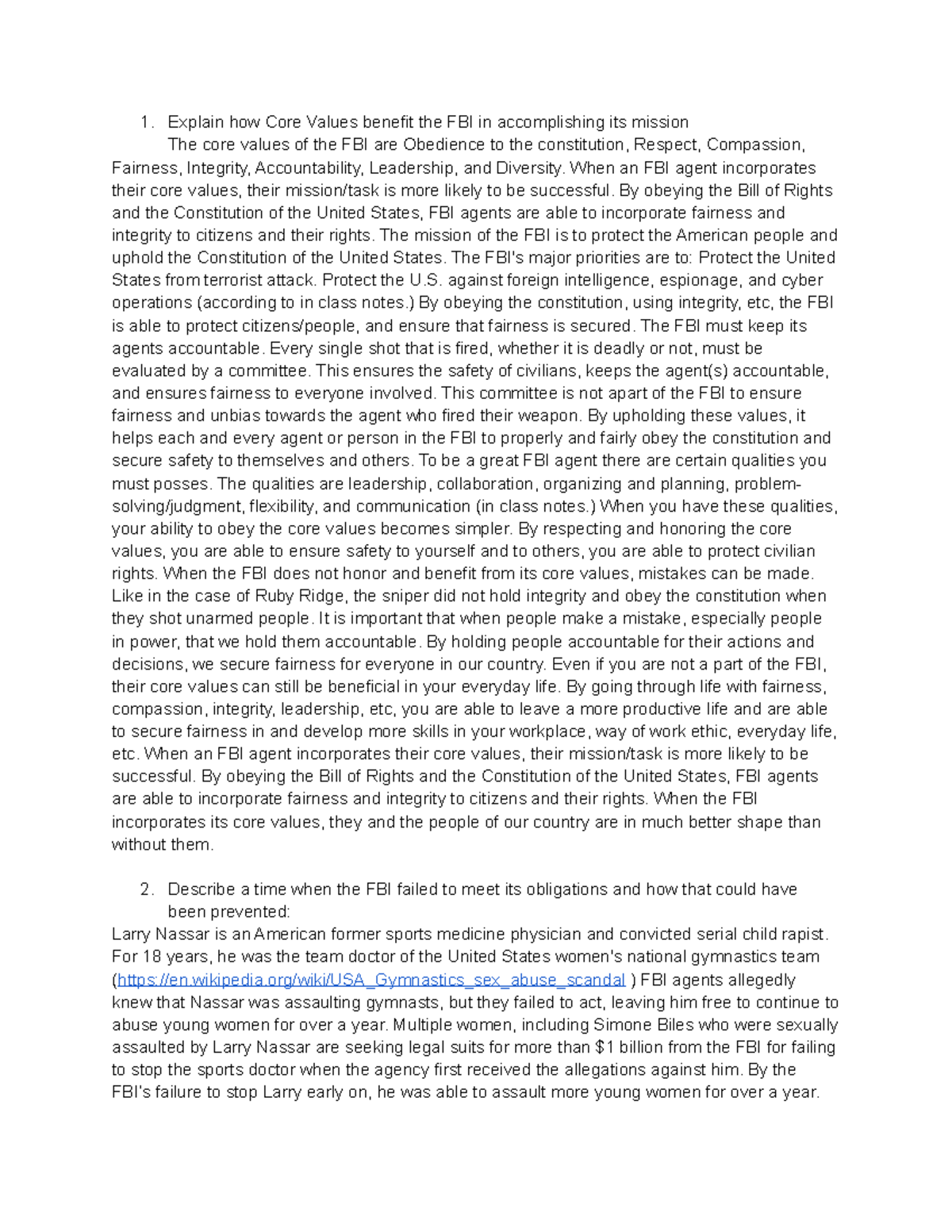 1. Explain how Core Values benefit the FBI in accomplishing its mission

The core values of the FBI are Obedience to the constitution, Respect, Compassion, Fairness, Integrity, Accountability, Leadership, and Diversity. When an FBI agent incorporates their core values, their mission/task is more likely to be successful. By obeying the Bill of Rights and the Constitution of the United States, FBI agents are able to incorporate fairness and integrity to citizens and their rights. The mission of the FBI is to protect the American people and uphold the Constitution of the United States. The FBI's major priorities are to: Protect the United States from terrorist attack. Protect the U.S. against foreign intelligence, espionage, and cyber operations (according to in class notes.) By obeying the constitution, using integrity, etc, the FBI is able to protect citizens/people, and ensure that fairness is secured. The FBI must keep its agents accountable. Every single shot that is fired, whether it is deadly or not, must be evaluated by a committee. This ensures the safety of civilians, keeps the agent(s) accountable, and ensures fairness to everyone involved. This committee is not apart of the FBI to ensure fairness and unbias towards the agent who fired their weapon. By upholding these values, it helps each and every agent or person in the FBI to properly and fairly obey the constitution and secure safety to themselves and others. To be a great FBI agent there are certain qualities you must posses. The qualities are leadership, collaboration, organizing and planning, problem-solving/judgment, flexibility, and communication (in class notes.) When you have these qualities, your ability to obey the core values becomes simpler. By respecting and honoring the core values, you are able to ensure safety to yourself and to others, you are able to protect civilian rights. When the FBI does not honor and benefit from its core values, mistakes can be made. Like in the case of Ruby Ridge, the sniper did not hold integrity and obey the constitution when they shot unarmed people. It is important that when people make a mistake, especially people in power, that we hold them accountable. By holding people accountable for their actions and decisions, we secure fairness for everyone in our country. Even if you are not a part of the FBI, their core values can still be beneficial in your everyday life. By going through life with fairness, compassion, integrity, leadership, etc, you are able to leave a more productive life and are able to secure fairness in and develop more skills in your workplace, way of work ethic, everyday life, etc. When an FBI agent incorporates their core values, their mission/task is more likely to be successful. By obeying the Bill of Rights and the Constitution of the United States, FBI agents are able to incorporate fairness and integrity to citizens and their rights. When the FBI incorporates its core values, they and the people of our country are in much better shape than without them.

2. Describe a time when the FBI failed to meet its obligations and how that could have been prevented:

Larry Nassar is an American former sports medicine physician and convicted serial child rapist. For 18 years, he was the team doctor of the United States women's national gymnastics team (https://en.wikipedia.org/wiki/USA_Gymnastics_sex_abuse_scandal ) FBI agents allegedly knew that Nassar was assaulting gymnasts, but they failed to act, leaving him free to continue to abuse young women for over a year. Multiple women, including Simone Biles who were sexually assaulted by Larry Nassar are seeking legal suits for more than $1 billion from the FBI for failing to stop the sports doctor when the agency first received the allegations against him. By the FBI's failure to stop Larry early on, he was able to assault more young women for over a year.